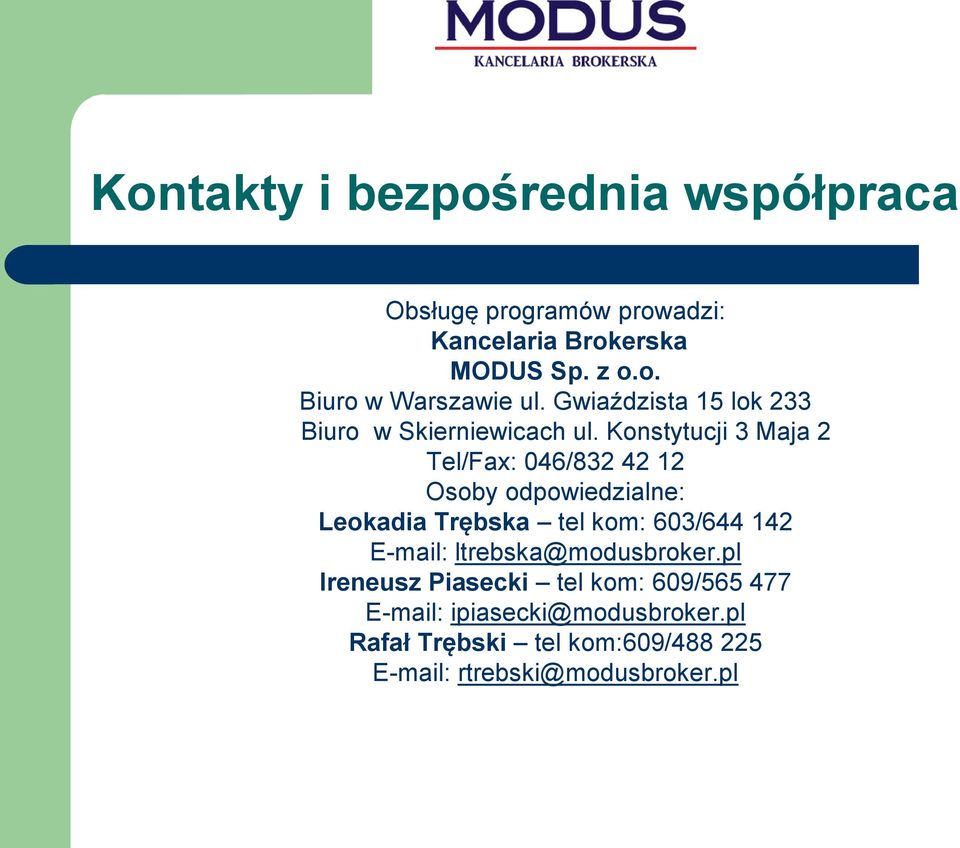 MODUS
KANCELARIA BROKERSKA

Kontakty i bezpośrednia współpraca

Obsługę programów prowadzi:
Kancelaria Brokerska
MODUS Sp. z o.o.
Biuro w Warszawie ul. Gwiaździsta 15 lok 233
Biuro w Skierniewicach ul. Konstytucji 3 Maja 2
Tel/Fax: 046/832 42 12
Osoby odpowiedzialne:
Leokadia Trębska – tel kom: 603/644 142
E-mail: ltrebska@modusbroker.pl
Ireneusz Piasecki – tel kom: 609/565 477
E-mail: ipiasecki@modusbroker.pl
Rafał Trębski – tel kom:609/488 225
E-mail: rtrebski@modusbroker.pl